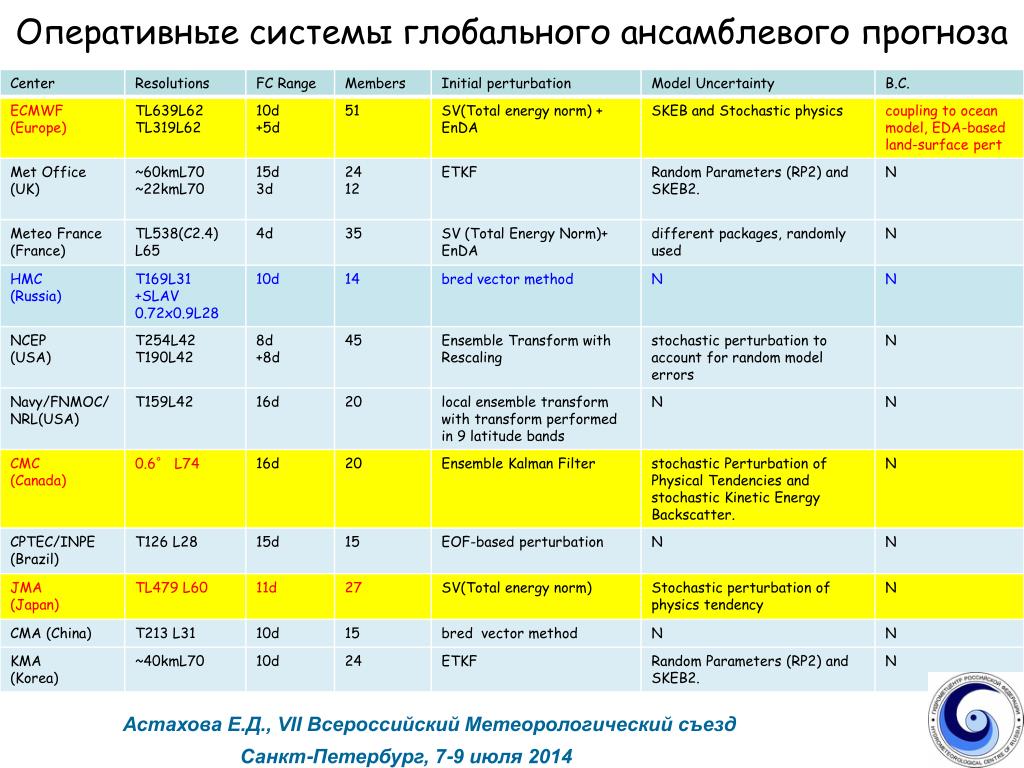 Оперативные системы глобального ансамблевого прогноза

| Center | Resolutions | FC Range | Members | Initial perturbation | Model Uncertainty | B.C. |
|---|---|---|---|---|---|---|
| ECMWF (Europe) | TL639L62 TL319L62 | 10d +5d | 51 | SV(Total energy norm) + EnDA | SKEB and Stochastic physics | coupling to ocean model, EDA-based land-surface pert |
| Met Office (UK) | ~60kmL70 ~22kmL70 | 15d 3d | 24 12 | ETKF | Random Parameters (RP2) and SKEB2. | N |
| Meteo France (France) | TL538(C2.4) L65 | 4d | 35 | SV (Total Energy Norm)+ EnDA | different packages, randomly used | N |
| HMC (Russia) | T169L31 +SLAV 0.72x0.9L28 | 10d | 14 | bred vector method | N | N |
| NCEP (USA) | T254L42 T190L42 | 8d +8d | 45 | Ensemble Transform with Rescaling | stochastic perturbation to account for random model errors | N |
| Navy/FNMOC/ NRL(USA) | T159L42 | 16d | 20 | local ensemble transform with transform performed in 9 latitude bands | N | N |
| CMC (Canada) | 0.6° L74 | 16d | 20 | Ensemble Kalman Filter | stochastic Perturbation of Physical Tendencies and stochastic Kinetic Energy Backscatter. | N |
| CPTEC/INPE (Brazil) | T126 L28 | 15d | 15 | EOF-based perturbation | N | N |
| JMA (Japan) | TL479 L60 | 11d | 27 | SV(Total energy norm) | Stochastic perturbation of physics tendency | N |
| CMA (China) | T213 L31 | 10d | 15 | bred vector method | N | N |
| KMA (Korea) | ~40kmL70 | 10d | 24 | ETKF | Random Parameters (RP2) and SKEB2. | N |

Астахова Е.Д., VII Всероссийский Метеорологический съезд
Санкт-Петербург, 7-9 июля 2014

ГИДРОМЕТЦЕНТР РОССИЙСКОЙ ФЕДЕРАЦИИ HYDROMETEOROLOGICAL CENTRE OF RUSSIA